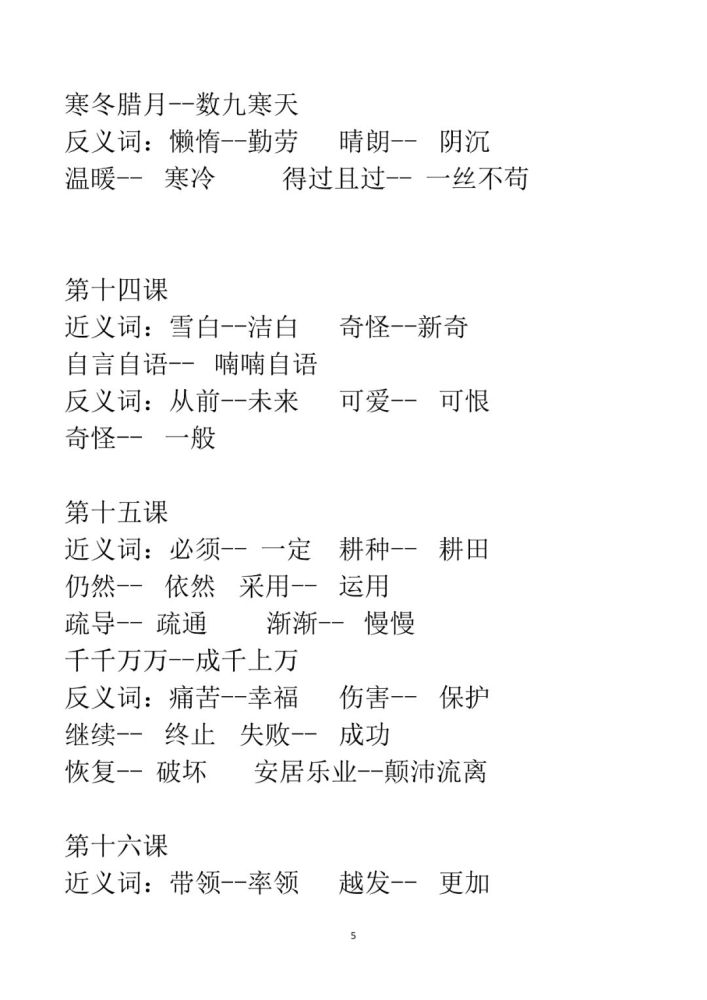 寒冬腊月--数九寒天
反义词：懒惰--勤劳　晴朗--　阴沉
温暖--　寒冷　　得过且过--　一丝不苟

第十四课
近义词：雪白--洁白　奇怪--新奇
自言自语--　喃喃自语
反义词：从前--未来　可爱--　可恨
奇怪--　一般

第十五课
近义词：必须--　一定　耕种--　耕田
仍然--　依然　采用--　运用
疏导--　疏通　　渐渐--　慢慢
千千万万--成千上万
反义词：痛苦--幸福　伤害--　保护
继续--　终止　失败--　成功
恢复--　破坏　　安居乐业--颠沛流离

第十六课
近义词：带领--率领　越发--　更加

5